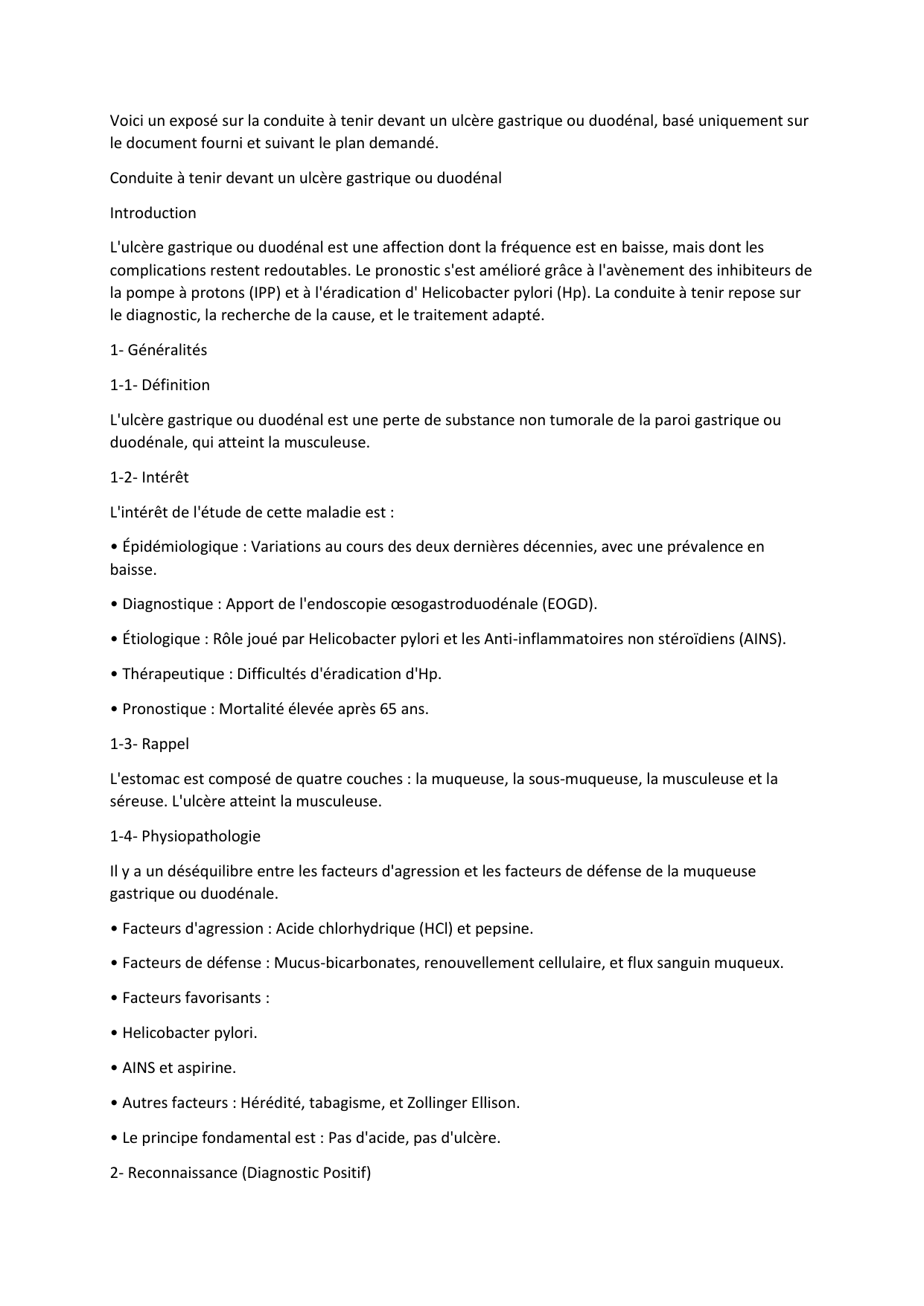 Voici un exposé sur la conduite à tenir devant un ulcère gastrique ou duodénal, basé uniquement sur le document fourni et suivant le plan demandé.

Conduite à tenir devant un ulcère gastrique ou duodénal

Introduction

L'ulcère gastrique ou duodénal est une affection dont la fréquence est en baisse, mais dont les complications restent redoutables. Le pronostic s'est amélioré grâce à l'avènement des inhibiteurs de la pompe à protons (IPP) et à l'éradication d' Helicobacter pylori (Hp). La conduite à tenir repose sur le diagnostic, la recherche de la cause, et le traitement adapté.

1- Généralités

1-1- Définition

L'ulcère gastrique ou duodénal est une perte de substance non tumorale de la paroi gastrique ou duodénale, qui atteint la musculeuse.

1-2- Intérêt

L'intérêt de l'étude de cette maladie est :

• Épidémiologique : Variations au cours des deux dernières décennies, avec une prévalence en baisse.

• Diagnostique : Apport de l'endoscopie œsogastroduodénale (EOGD).

• Étiologique : Rôle joué par Helicobacter pylori et les Anti-inflammatoires non stéroïdiens (AINS).

• Thérapeutique : Difficultés d'éradication d'Hp.

• Pronostique : Mortalité élevée après 65 ans.

1-3- Rappel

L'estomac est composé de quatre couches : la muqueuse, la sous-muqueuse, la musculeuse et la séreuse. L'ulcère atteint la musculeuse.

1-4- Physiopathologie

Il y a un déséquilibre entre les facteurs d'agression et les facteurs de défense de la muqueuse gastrique ou duodénale.

• Facteurs d'agression : Acide chlorhydrique (HCl) et pepsine.

• Facteurs de défense : Mucus-bicarbonates, renouvellement cellulaire, et flux sanguin muqueux.

• Facteurs favorisants :

• Helicobacter pylori.

• AINS et aspirine.

• Autres facteurs : Hérédité, tabagisme, et Zollinger Ellison.

• Le principe fondamental est : Pas d'acide, pas d'ulcère.

2- Reconnaissance (Diagnostic Positif)